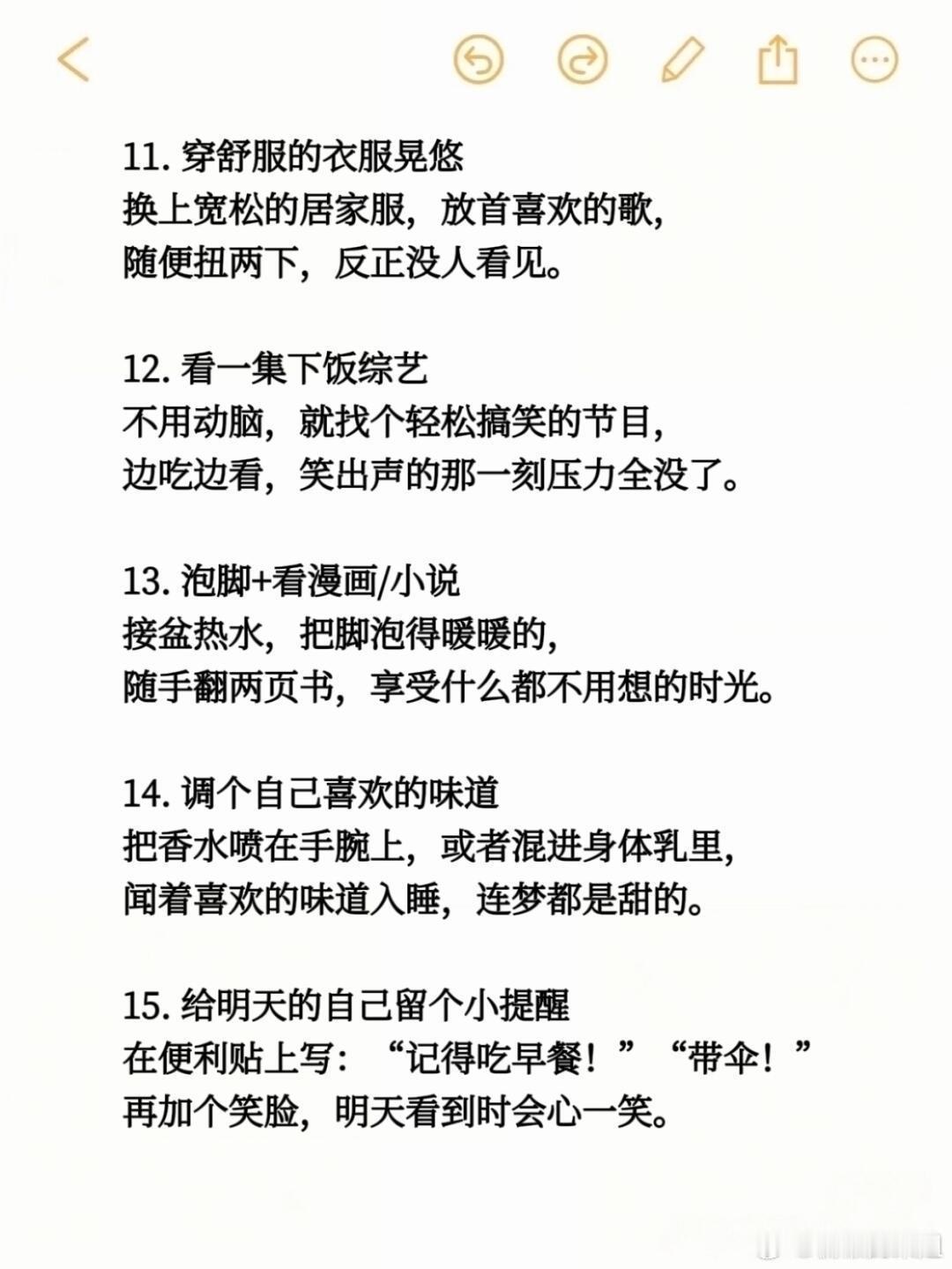 11. 穿舒服的衣服晃悠
换上宽松的居家服，放首喜欢的歌，
随便扭两下，反正没人看见。

12. 看一集下饭综艺
不用动脑，就找个轻松搞笑的节目，
边吃边看，笑出声的那一刻压力全没了。

13. 泡脚+看漫画/小说
接盆热水，把脚泡得暖暖的，
随手翻两页书，享受什么都不用想的时光。

14. 调个自己喜欢的味道
把香水喷在手腕上，或者混进身体乳里，
闻着喜欢的味道入睡，连梦都是甜的。

15. 给明天的自己留个小提醒
在便利贴上写：“记得吃早餐！”“带伞！”
再加个笑脸，明天看到时会心一笑。